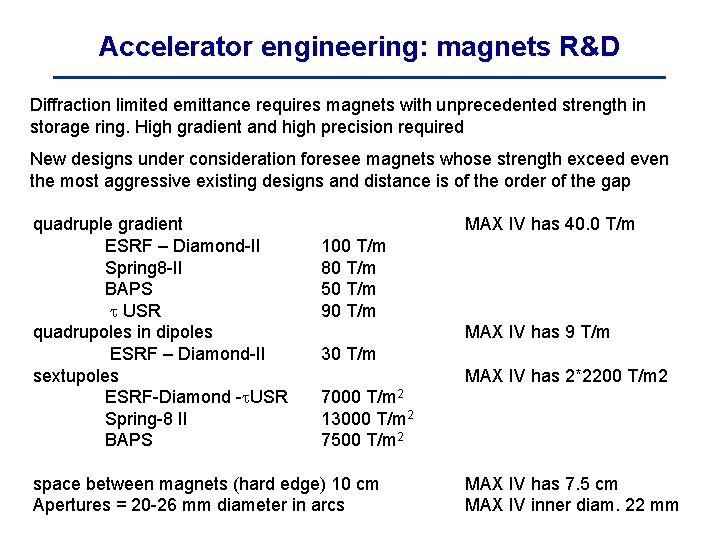 Accelerator engineering: magnets R&D

Diffraction limited emittance requires magnets with unprecedented strength in storage ring. High gradient and high precision required

New designs under consideration foresee magnets whose strength exceed even the most aggressive existing designs and distance is of the order of the gap

| | | |
|---|---|---|
| quadruple gradient | | MAX IV has 40.0 T/m |
| ESRF – Diamond-II | 100 T/m | |
| Spring8-II | 80 T/m | |
| BAPS | 50 T/m | |
| $\tau$ USR | 90 T/m | |
| quadrupoles in dipoles | | MAX IV has 9 T/m |
| ESRF – Diamond-II | 30 T/m | |
| sextupoles | | MAX IV has 2*2200 T/m2 |
| ESRF-Diamond -$\tau$USR | 7000 T/m$^2$ | |
| Spring-8 II | 13000 T/m$^2$ | |
| BAPS | 7500 T/m$^2$ | |

space between magnets (hard edge) 10 cm MAX IV has 7.5 cm
Apertures = 20-26 mm diameter in arcs MAX IV inner diam. 22 mm